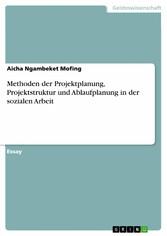 Geisteswissenschaft

Aicha Ngambeket Mofing

Methoden der Projektplanung, Projektstruktur und Ablaufplanung in der sozialen Arbeit

Essay

GRIN